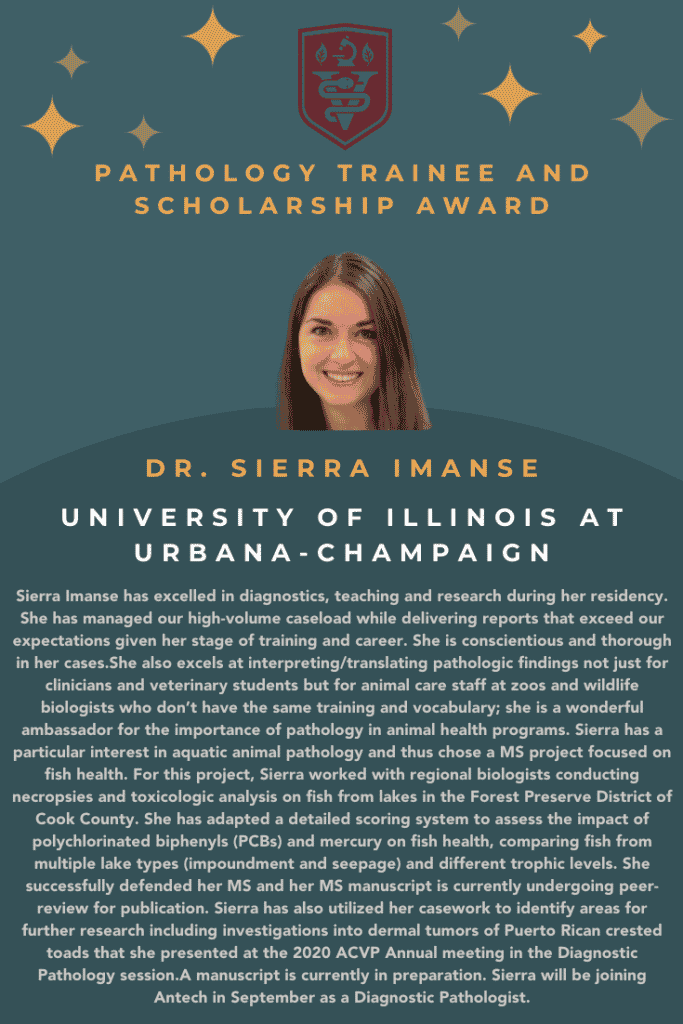 PATHOLOGY TRAINEE AND SCHOLARSHIP AWARD

DR. SIERRA IMANSE

UNIVERSITY OF ILLINOIS AT URBANA-CHAMPAIGN

Sierra Imanse has excelled in diagnostics, teaching and research during her residency. She has managed our high-volume caseload while delivering reports that exceed our expectations given her stage of training and career. She is conscientious and thorough in her cases.She also excels at interpreting/translating pathologic findings not just for clinicians and veterinary students but for animal care staff at zoos and wildlife biologists who don't have the same training and vocabulary; she is a wonderful ambassador for the importance of pathology in animal health programs. Sierra has a particular interest in aquatic animal pathology and thus chose a MS project focused on fish health. For this project, Sierra worked with regional biologists conducting necropsies and toxicologic analysis on fish from lakes in the Forest Preserve District of Cook County. She has adapted a detailed scoring system to assess the impact of polychlorinated biphenyls (PCBs) and mercury on fish health, comparing fish from multiple lake types (impoundment and seepage) and different trophic levels. She successfully defended her MS and her MS manuscript is currently undergoing peer-review for publication. Sierra has also utilized her casework to identify areas for further research including investigations into dermal tumors of Puerto Rican crested toads that she presented at the 2020 ACVP Annual meeting in the Diagnostic Pathology session.A manuscript is currently in preparation. Sierra will be joining Antech in September as a Diagnostic Pathologist.